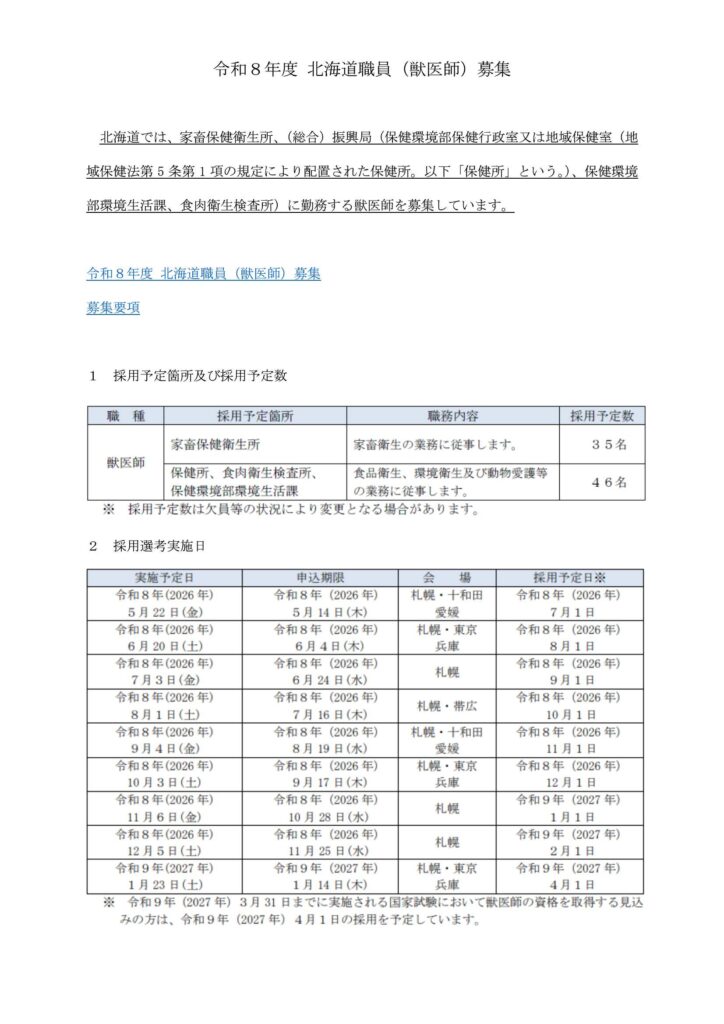 令和8年度 北海道職員（獣医師）募集

北海道では、家畜保健衛生所、（総合）振興局（保健環境部保健行政室又は地域保健室（地域保健法第5条第1項の規定により配置された保健所。以下「保健所」という。）、保健環境部環境生活課、食肉衛生検査所）に勤務する獣医師を募集しています。

令和8年度 北海道職員（獣医師）募集

募集要項

1 採用予定箇所及び採用予定数

| 職 種 | 採用予定箇所 | 職務内容 | 採用予定数 |
|---|---|---|---|
| 獣医師 | 家畜保健衛生所 | 家畜衛生の業務に従事します。 | 35名 |
| | 保健所、食肉衛生検査所、保健環境部環境生活課 | 食品衛生、環境衛生及び動物愛護等の業務に従事します。 | 46名 |

※ 採用予定数は欠員等の状況により変更となる場合があります。

2 採用選考実施日

| 実施予定日 | 申込期限 | 会 場 | 採用予定日※ |
|---|---|---|---|
| 令和8年(2026年) 5月22日(金) | 令和8年（2026年） 5月14日(木) | 札幌・十和田 愛媛 | 令和8年（2026年） 7月1日 |
| 令和8年(2026年) 6月20日(土) | 令和8年（2026年） 6月4日(木) | 札幌・東京 兵庫 | 令和8年（2026年） 8月1日 |
| 令和8年(2026年) 7月3日(金) | 令和8年（2026年） 6月24日(水) | 札幌 | 令和8年（2026年） 9月1日 |
| 令和8年(2026年) 8月1日(土) | 令和8年（2026年） 7月16日(木) | 札幌・帯広 | 令和8年（2026年） 10月1日 |
| 令和8年(2026年) 9月4日(金) | 令和8年（2026年） 8月19日(水) | 札幌・十和田 愛媛 | 令和8年（2026年） 11月1日 |
| 令和8年(2026年) 10月3日(土) | 令和8年（2026年） 9月17日(木) | 札幌・東京 兵庫 | 令和8年（2026年） 12月1日 |
| 令和8年(2026年) 11月6日(金) | 令和8年（2026年） 10月28日(水) | 札幌 | 令和9年（2027年） 1月1日 |
| 令和8年(2026年) 12月5日(土) | 令和8年（2026年） 11月25日(水) | 札幌 | 令和9年（2027年） 2月1日 |
| 令和9年(2027年) 1月23日(土) | 令和9年（2027年） 1月14日(木) | 札幌・東京 兵庫 | 令和9年（2027年） 4月1日 |

※ 令和9年（2027年）3月31日までに実施される国家試験において獣医師の資格を取得する見込みの方は、令和9年（2027年）4月1日の採用を予定しています。